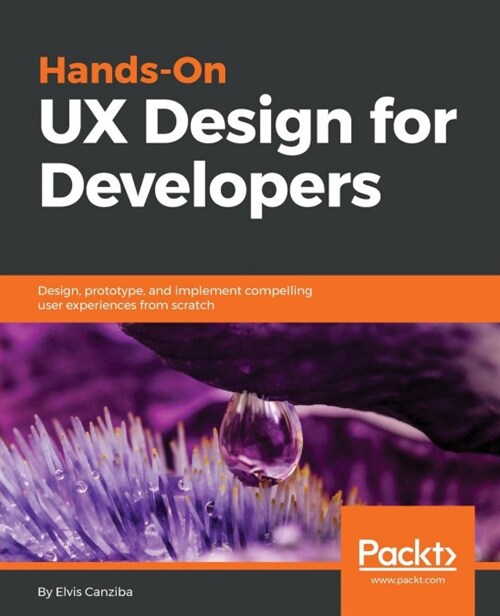 Hands-On
UX Design for Developers

Design, prototype, and implement compelling user experiences from scratch

Packt>
www.packt.com

By Elvis Canziba